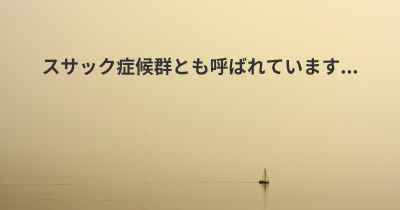 スサック症候群とも呼ばれています...